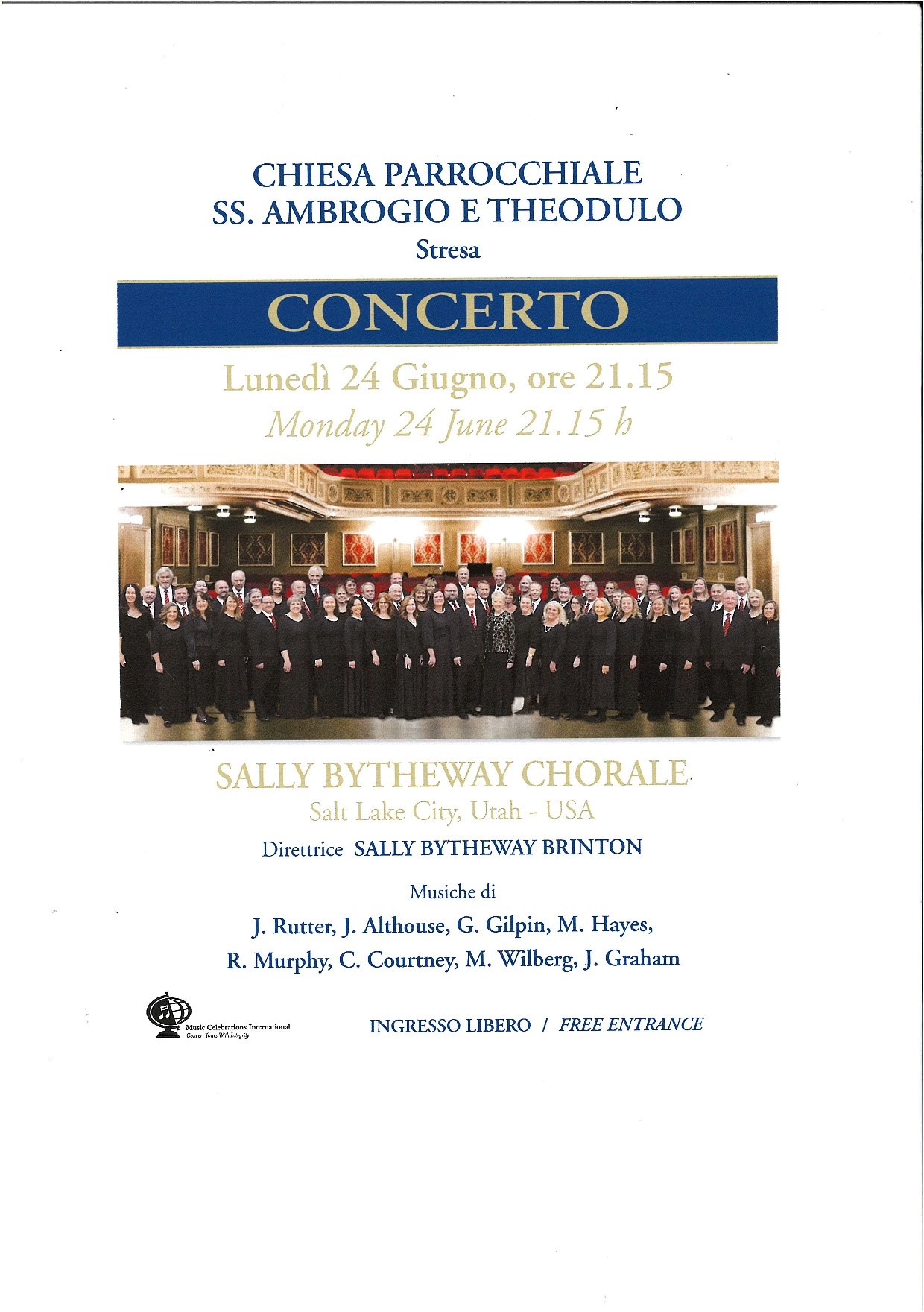 CHIESA PARROCCHIALE
SS. AMBROGIO E THEODULO
Stresa

CONCERTO

Lunedì 24 Giugno, ore 21.15
Monday 24 June 21.15 h

SALLY BYTHEWAY CHORALE
Salt Lake City, Utah - USA
Direttrice SALLY BYTHEWAY BRINTON

Musiche di
J. Rutter, J. Althouse, G. Gilpin, M. Hayes,
R. Murphy, C. Courtney, M. Wilberg, J. Graham

Music Celebrations International
Concert Tours With Integrity

INGRESSO LIBERO / FREE ENTRANCE